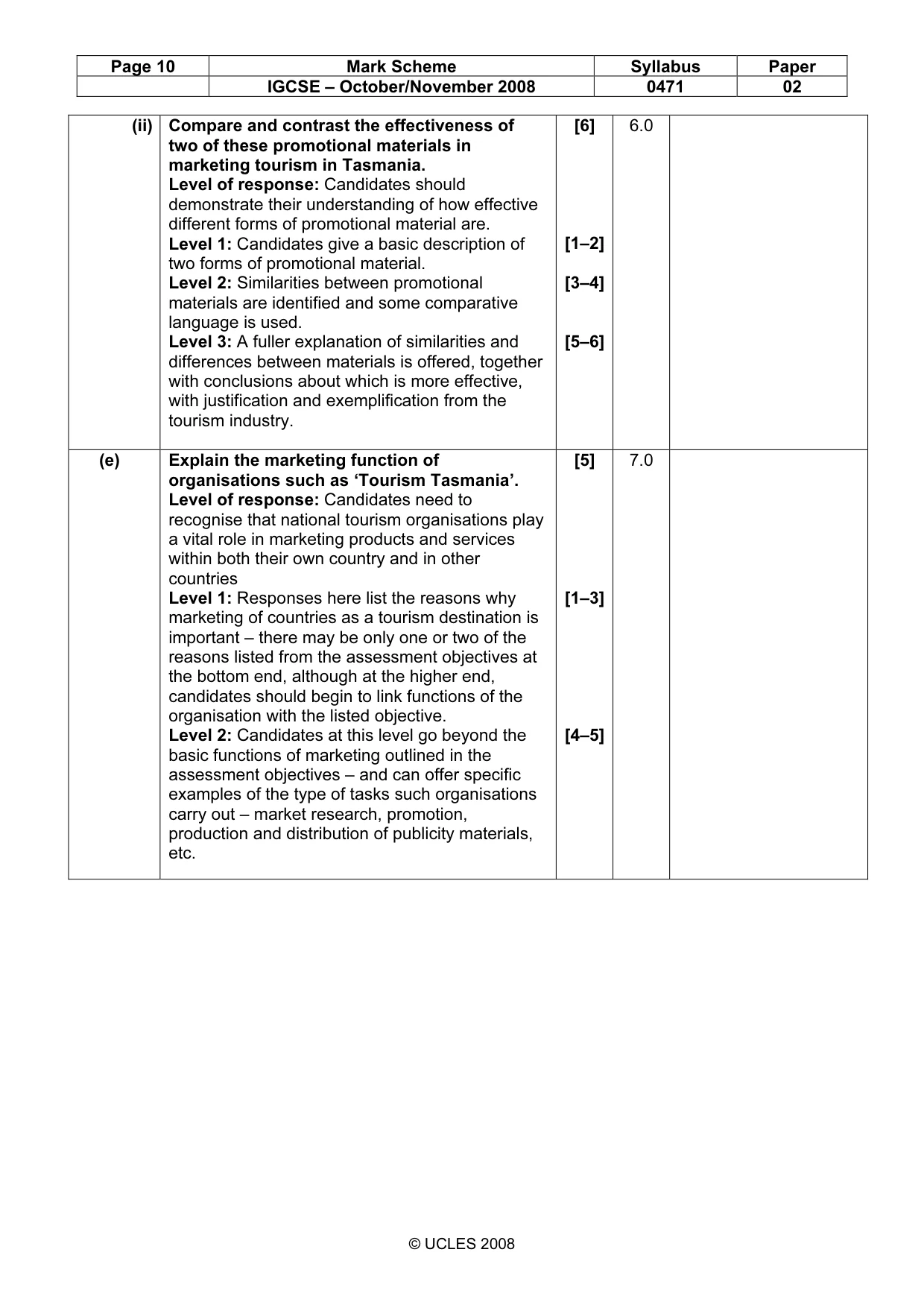 | Page 10 | Mark Scheme | Syllabus | Paper |
|---|---|---|---|
| | IGCSE – October/November 2008 | 0471 | 02 |

| (ii) | Compare and contrast the effectiveness of two of these promotional materials in marketing tourism in Tasmania. Level of response: Candidates should demonstrate their understanding of how effective different forms of promotional material are. Level 1: Candidates give a basic description of two forms of promotional material. Level 2: Similarities between promotional materials are identified and some comparative language is used. Level 3: A fuller explanation of similarities and differences between materials is offered, together with conclusions about which is more effective, with justification and exemplification from the tourism industry. | [6] [1–2] [3–4] [5–6] | 6.0 | |
|---|---|---|---|---|
| (e) | Explain the marketing function of organisations such as 'Tourism Tasmania'. Level of response: Candidates need to recognise that national tourism organisations play a vital role in marketing products and services within both their own country and in other countries Level 1: Responses here list the reasons why marketing of countries as a tourism destination is important – there may be only one or two of the reasons listed from the assessment objectives at the bottom end, although at the higher end, candidates should begin to link functions of the organisation with the listed objective. Level 2: Candidates at this level go beyond the basic functions of marketing outlined in the assessment objectives – and can offer specific examples of the type of tasks such organisations carry out – market research, promotion, production and distribution of publicity materials, etc. | [5] [1–3] [4–5] | 7.0 | |

© UCLES 2008